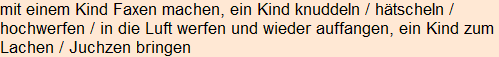 mit einem Kind Faxen machen, ein Kind knuddeln / hätscheln / hochwerfen / in die Luft werfen und wieder auffangen, ein Kind zum Lachen / Juchzen bringen